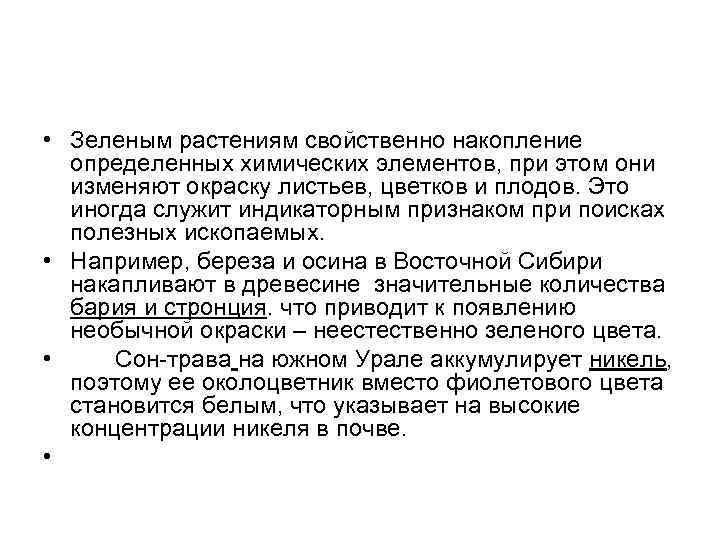 • Зеленым растениям свойственно накопление определенных химических элементов, при этом они изменяют окраску листьев, цветков и плодов. Это иногда служит индикаторным признаком при поисках полезных ископаемых.

• Например, береза и осина в Восточной Сибири накапливают в древесине значительные количества бария и стронция. что приводит к появлению необычной окраски – неестественно зеленого цвета.

• Сон-трава на южном Урале аккумулирует никель, поэтому ее околоцветник вместо фиолетового цвета становится белым, что указывает на высокие концентрации никеля в почве.

•